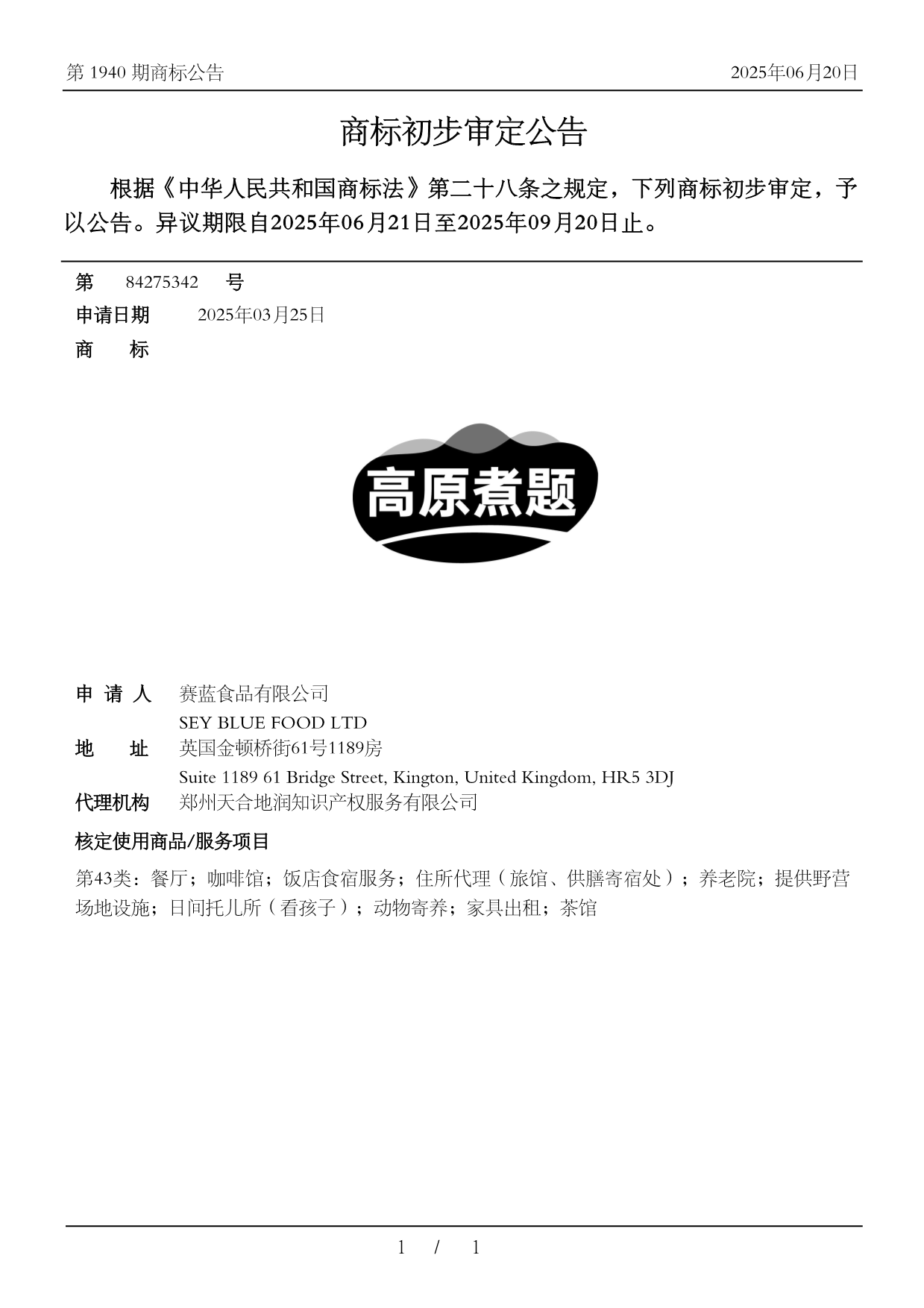 第 1940 期商标公告 2025年06月20日

商标初步审定公告

根据《中华人民共和国商标法》第二十八条之规定，下列商标初步审定，予以公告。异议期限自2025年06月21日至2025年09月20日止。

第 84275342 号
申请日期 2025年03月25日
商 标

高原煮题

申 请 人 赛蓝食品有限公司
SEY BLUE FOOD LTD
地 址 英国金顿桥街61号1189房
Suite 1189 61 Bridge Street, Kington, United Kingdom, HR5 3DJ
代理机构 郑州天合地润知识产权服务有限公司

核定使用商品/服务项目

第43类：餐厅；咖啡馆；饭店食宿服务；住所代理（旅馆、供膳寄宿处）；养老院；提供野营场地设施；日间托儿所（看孩子）；动物寄养；家具出租；茶馆

1 / 1